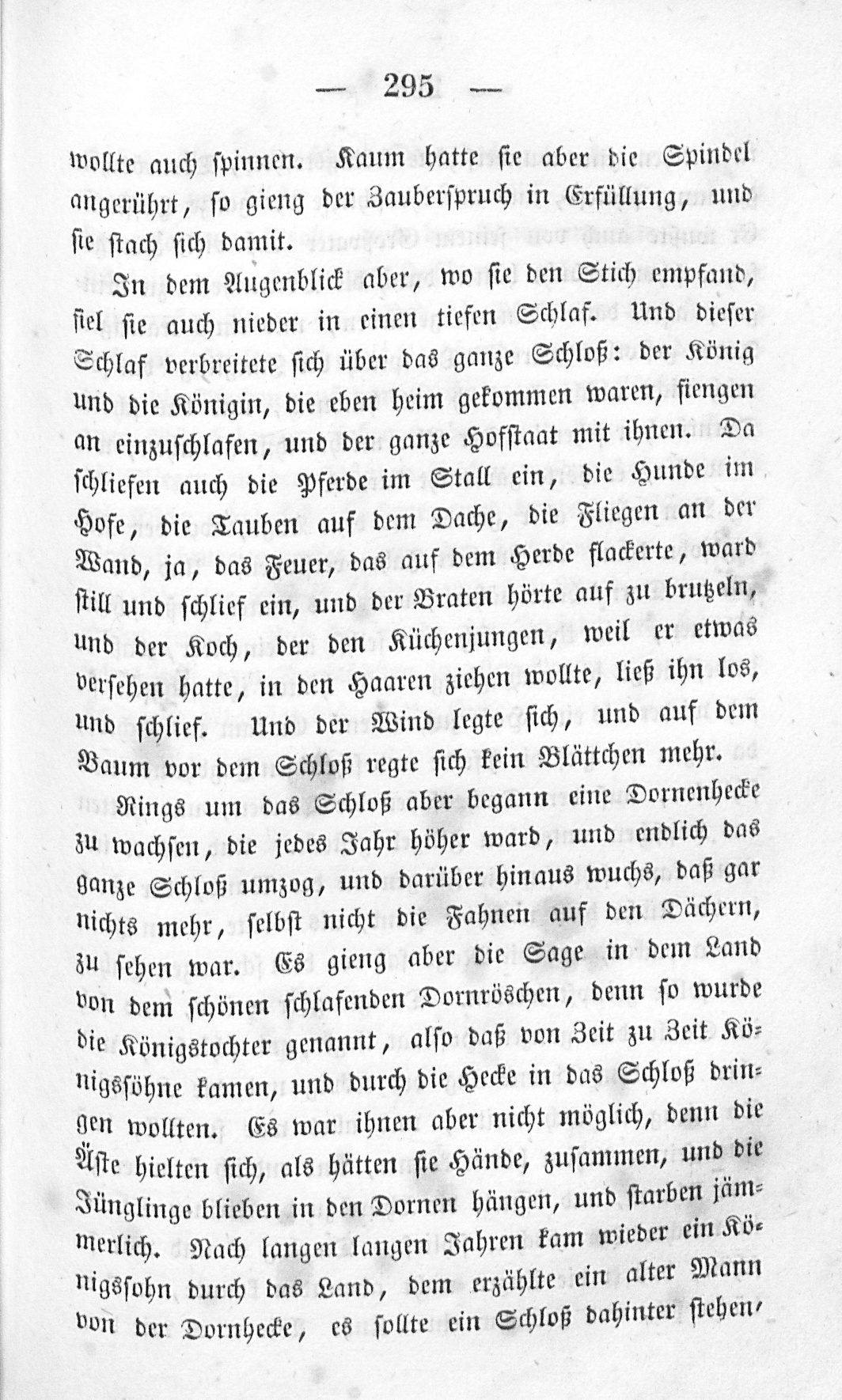 — 295 —

wollte auch spinnen. Kaum hatte sie aber die Spindel angerührt, so gieng der Zauberspruch in Erfüllung, und sie stach sich damit.

In dem Augenblick aber, wo sie den Stich empfand, fiel sie auch nieder in einen tiefen Schlaf. Und dieser Schlaf verbreitete sich über das ganze Schloß: der König und die Königin, die eben heim gekommen waren, fiengen an einzuschlafen, und der ganze Hofstaat mit ihnen. Da schliefen auch die Pferde im Stall ein, die Hunde im Hofe, die Tauben auf dem Dache, die Fliegen an der Wand, ja, das Feuer, das auf dem Herde flackerte, ward still und schlief ein, und der Braten hörte auf zu brutzeln, und der Koch, der den Küchenjungen, weil er etwas versehen hatte, in den Haaren ziehen wollte, ließ ihn los, und schlief. Und der Wind legte sich, und auf dem Baum vor dem Schloß regte sich kein Blättchen mehr.

Rings um das Schloß aber begann eine Dornenhecke zu wachsen, die jedes Jahr höher ward, und endlich das ganze Schloß umzog, und darüber hinaus wuchs, daß gar nichts mehr, selbst nicht die Fahnen auf den Dächern, zu sehen war. Es gieng aber die Sage in dem Land von dem schönen schlafenden Dornröschen, denn so wurde die Königstochter genannt, also daß von Zeit zu Zeit Königssöhne kamen, und durch die Hecke in das Schloß dringen wollten. Es war ihnen aber nicht möglich, denn die Äste hielten sich, als hätten sie Hände, zusammen, und die Jünglinge blieben in den Dornen hängen, und starben jämmerlich. Nach langen langen Jahren kam wieder ein Königssohn durch das Land, dem erzählte ein alter Mann von der Dornhecke, es sollte ein Schloß dahinter stehen,